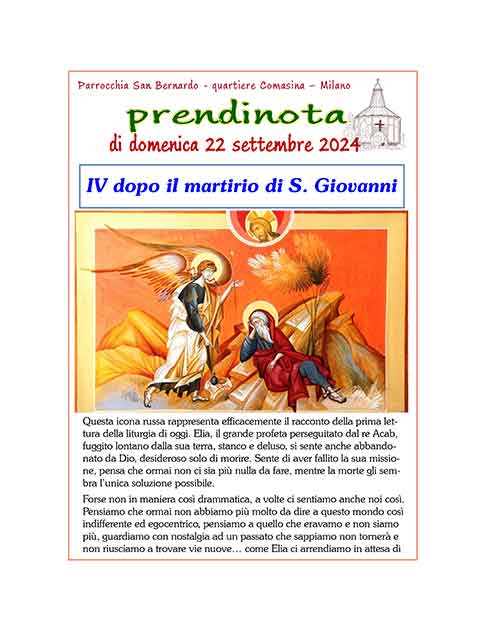 Parrocchia San Bernardo - quartiere Comasina – Milano

prendinota

di domenica 22 settembre 2024

IV dopo il martirio di S. Giovanni

Questa icona russa rappresenta efficacemente il racconto della prima lettura della liturgia di oggi. Elia, il grande profeta perseguitato dal re Acab, fuggito lontano dalla sua terra, stanco e deluso, si sente anche abbandonato da Dio, desideroso solo di morire. Sente di aver fallito la sua missione, pensa che ormai non ci sia più nulla da fare, mentre la morte gli sembra l'unica soluzione possibile.

Forse non in maniera così drammatica, a volte ci sentiamo anche noi così. Pensiamo che ormai non abbiamo più molto da dire a questo mondo così indifferente ed egocentrico, pensiamo a quello che eravamo e non siamo più, guardiamo con nostalgia ad un passato che sappiamo non tornerà e non riusciamo a trovare vie nuove… come Elia ci arrendiamo in attesa di